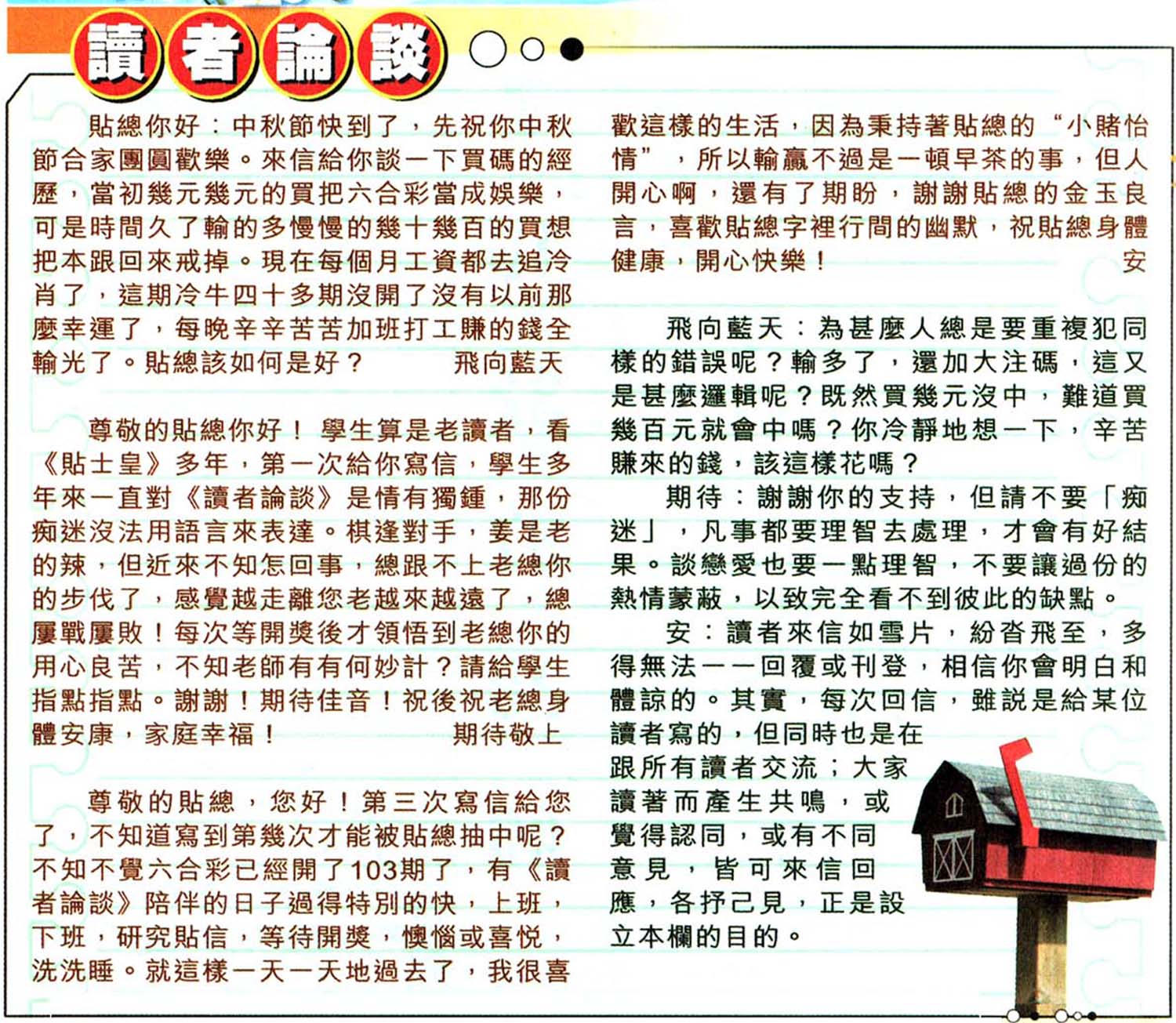 讀者論談

貼總你好：中秋節快到了，先祝你中秋節合家團圓歡樂。來信給你談一下買碼的經歷，當初幾元幾元的買把六合彩當成娛樂，可是時間久了輸的多慢慢的幾十幾百的買想把本跟回來戒掉。現在每個月工資都去追冷肖了，這期冷牛四十多期沒開了沒有以前那麼幸運了，每晚辛辛苦苦加班打工賺的錢全輸光了。貼總該如何是好？ 飛向藍天

尊敬的貼總你好！學生算是老讀者，看《貼士皇》多年，第一次給你寫信，學生多年來一直對《讀者論談》是情有獨鍾，那份痴迷沒法用語言來表達。棋逢對手，姜是老的辣，但近來不知怎回事，總跟不上老總你的步伐了，感覺越走離您老越來越遠了，總屢戰屢敗！每次等開獎後才領悟到老總你的用心良苦，不知老師有有何妙計？請給學生指點指點。謝謝！期待佳音！祝後祝老總身體安康，家庭幸福！ 期待敬上

尊敬的貼總，您好！第三次寫信給您了，不知道寫到第幾次才能被貼總抽中呢？不知不覺六合彩已經開了103期了，有《讀者論談》陪伴的日子過得特別的快，上班，下班，研究貼信，等待開獎，懊惱或喜悅，洗洗睡。就這樣一天一天地過去了，我很喜歡這樣的生活，因為秉持著貼總的“小賭怡情”，所以輸贏不過是一頓早茶的事，但人開心啊，還有了期盼，謝謝貼總的金玉良言，喜歡貼總字裡行間的幽默，祝貼總身體健康，開心快樂！ 安

飛向藍天：為甚麼人總是要重複犯同樣的錯誤呢？輸多了，還加大注碼，這又是甚麼邏輯呢？既然買幾元沒中，難道買幾百元就會中嗎？你冷靜地想一下，辛苦賺來的錢，該這樣花嗎？

期待：謝謝你的支持，但請不要「痴迷」，凡事都要理智去處理，才會有好結果。談戀愛也要一點理智，不要讓過份的熱情蒙蔽，以致完全看不到彼此的缺點。

安：讀者來信如雪片，紛沓飛至，多得無法一一回覆或刊登，相信你會明白和體諒的。其實，每次回信，雖說是給某位讀者寫的，但同時也是在跟所有讀者交流；大家讀著而產生共鳴，或覺得認同，或有不同意見，皆可來信回應，各抒己見，正是設立本欄的目的。